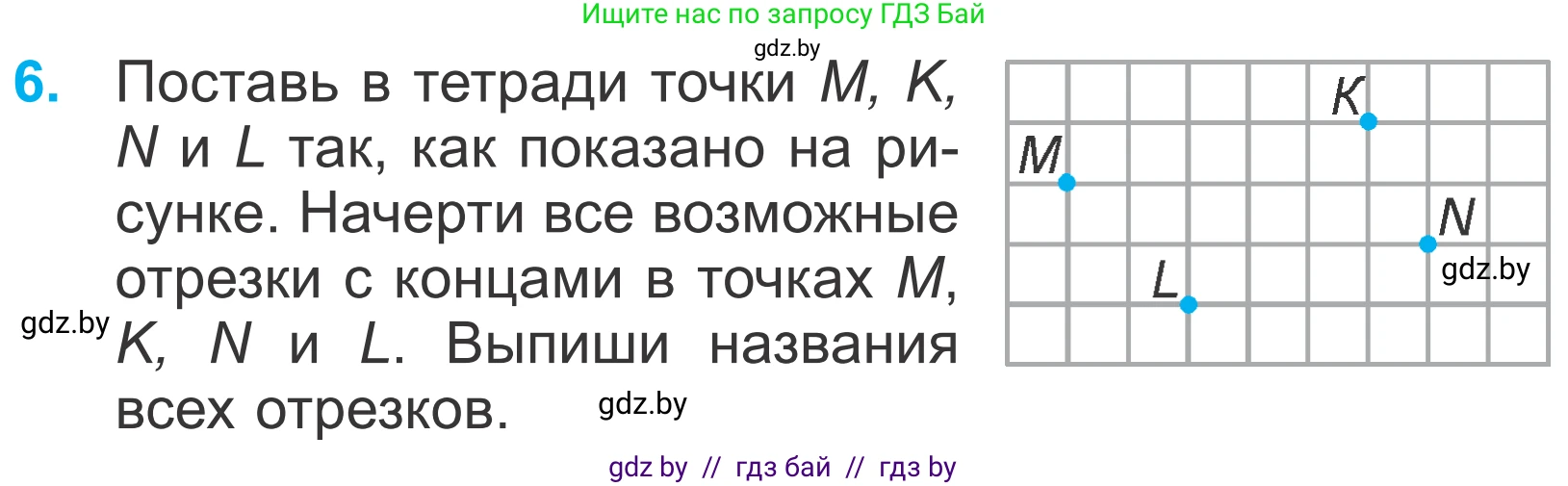 Ищите нас по запросу ГДЗ Бай

gdz.by

6. Поставь в тетради точки $M$, $K$, $N$ и $L$ так, как показано на рисунке. Начерти все возможные отрезки с концами в точках $M$, $K$, $N$ и $L$. Выпиши названия всех отрезков.

gdz.by

gdz.by

$K$

$M$

$N$

$L$

gdz.by

gdz by // гдз бай // гдз by